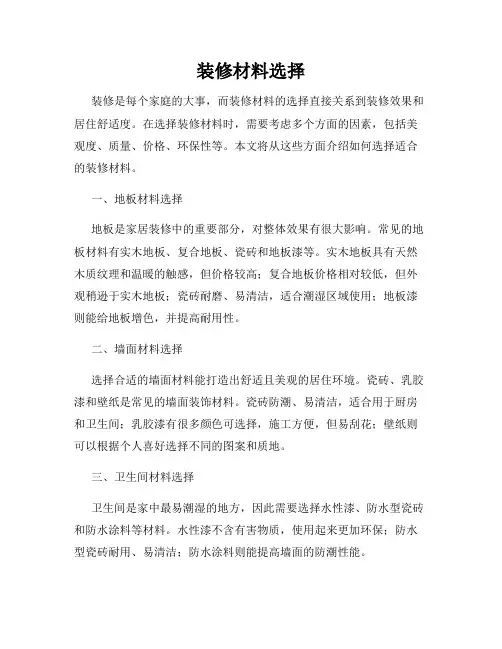 装修材料选择

装修是每个家庭的大事，而装修材料的选择直接关系到装修效果和居住舒适度。在选择装修材料时，需要考虑多个方面的因素，包括美观度、质量、价格、环保性等。本文将从这些方面介绍如何选择适合的装修材料。

一、地板材料选择

地板是家居装修中的重要部分，对整体效果有很大影响。常见的地板材料有实木地板、复合地板、瓷砖和地板漆等。实木地板具有天然木质纹理和温暖的触感，但价格较高；复合地板价格相对较低，但外观稍逊于实木地板；瓷砖耐磨、易清洁，适合潮湿区域使用；地板漆则能给地板增色，并提高耐用性。

二、墙面材料选择

选择合适的墙面材料能打造出舒适且美观的居住环境。瓷砖、乳胶漆和壁纸是常见的墙面装饰材料。瓷砖防潮、易清洁，适合用于厨房和卫生间；乳胶漆有很多颜色可选择，施工方便，但易刮花；壁纸则可以根据个人喜好选择不同的图案和质地。

三、卫生间材料选择

卫生间是家中最易潮湿的地方，因此需要选择水性漆、防水型瓷砖和防水涂料等材料。水性漆不含有害物质，使用起来更加环保；防水型瓷砖耐用、易清洁；防水涂料则能提高墙面的防潮性能。